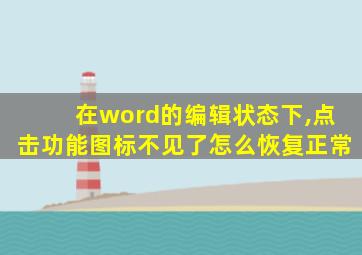 在word的编辑状态下,点击功能图标不见了怎么恢复正常